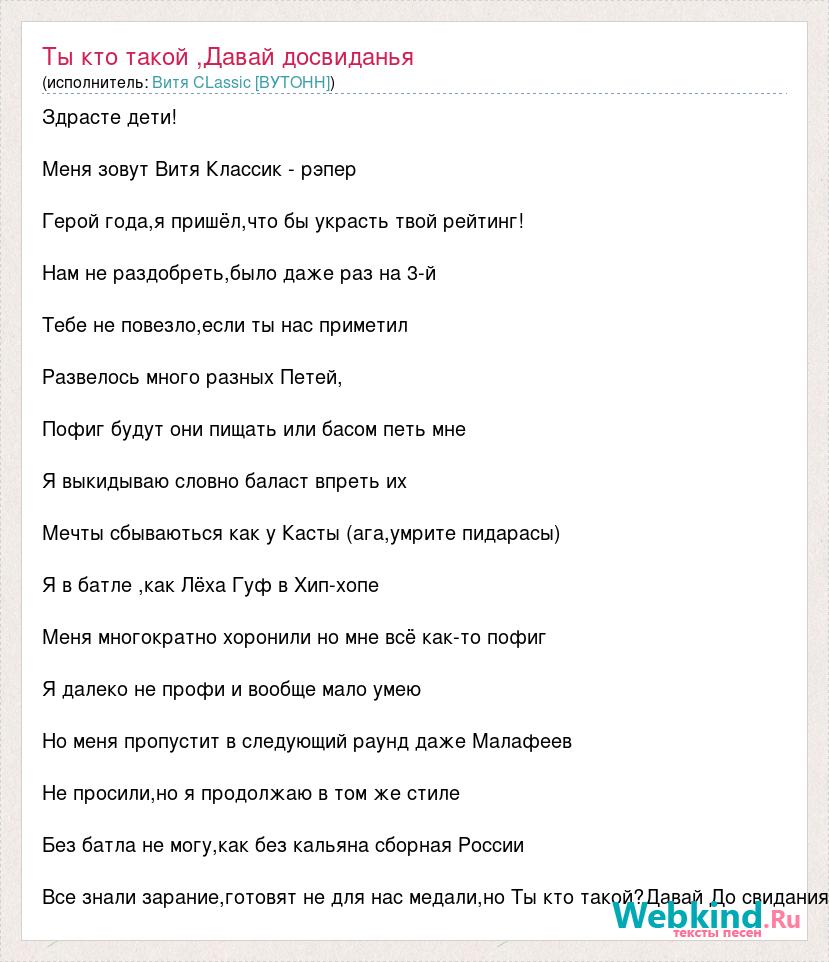 Ты кто такой ,Давай досвиданья
(исполнитель: Витя CLassic [ВУТОНН])

Здрасте дети!

Меня зовут Витя Классик - рэпер

Герой года,я пришёл,что бы украсть твой рейтинг!

Нам не раздобреть,было даже раз на 3-й

Тебе не повезло,если ты нас приметил

Развелось много разных Петей,

Пофиг будут они пищать или басом петь мне

Я выкидываю словно баласт впреть их

Мечты сбываються как у Касты (ага,умрите пидарасы)

Я в батле ,как Лёха Гуф в Хип-хопе

Меня многократно хоронили но мне всё как-то пофиг

Я далеко не профи и вообще мало умею

Но меня пропустит в следующий раунд даже Малафеев

Не просили,но я продолжаю в том же стиле

Без батла не могу,как без кальяна сборная России

Все знали зарание,готовят не для нас медали,но Ты кто такой?Давай До свидания

Webkind.Ru
тексты песен